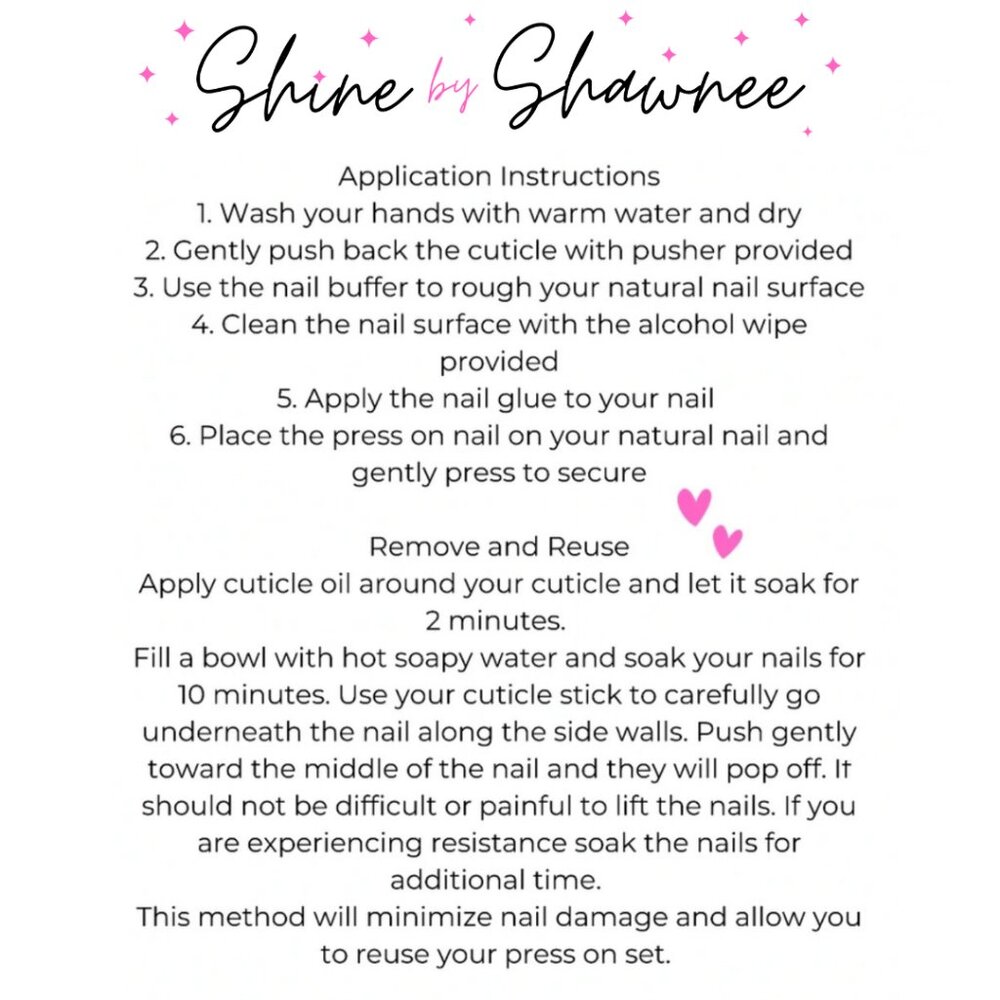 Shine by Shawnee

Application Instructions
1. Wash your hands with warm water and dry
2. Gently push back the cuticle with pusher provided
3. Use the nail buffer to rough your natural nail surface
4. Clean the nail surface with the alcohol wipe provided
5. Apply the nail glue to your nail
6. Place the press on nail on your natural nail and gently press to secure

Remove and Reuse
Apply cuticle oil around your cuticle and let it soak for 2 minutes.
Fill a bowl with hot soapy water and soak your nails for 10 minutes. Use your cuticle stick to carefully go underneath the nail along the side walls. Push gently toward the middle of the nail and they will pop off. It should not be difficult or painful to lift the nails. If you are experiencing resistance soak the nails for additional time.
This method will minimize nail damage and allow you to reuse your press on set.